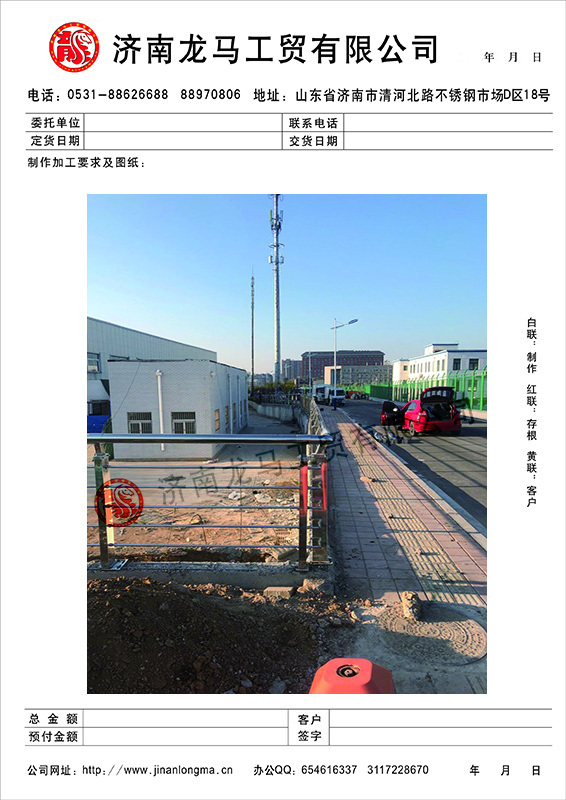 济南龙马工贸有限公司

年 月 日

电话：0531-88626688 88970806 地址：山东省济南市清河北路不锈钢市场D区18号

| 委托单位 | | 联系电话 | |
|---|---|---|---|
| 定货日期 | | 交货日期 | |

制作加工要求及图纸：

济南龙马工贸有限公司

白联：制作 红联：存根 黄联：客户

| 总金额 | | 客户签字 | |
|---|---|---|---|
| 预付金额 | | | |

公司网址：http://www.jinanlongma.cn 办公QQ：654616337 3117228670 年 月 日